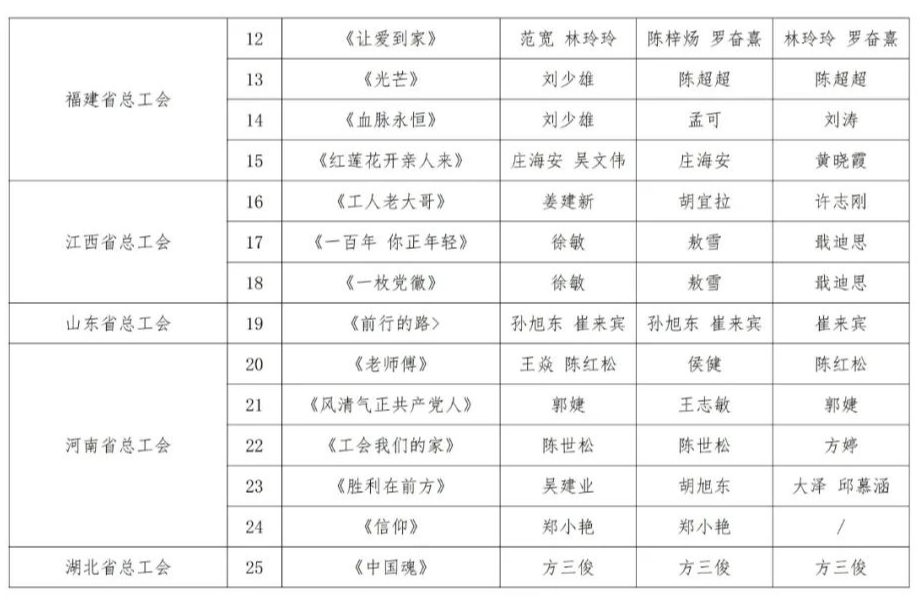 | | | | | | |
|---|---|---|---|---|---|
| 福建省总工会 | 12 | 《让爱到家》 | 范宽 林玲玲 | 陈梓炀 罗奋熹 | 林玲玲 罗奋熹 |
| | 13 | 《光芒》 | 刘少雄 | 陈超超 | 陈超超 |
| | 14 | 《血脉永恒》 | 刘少雄 | 孟可 | 刘涛 |
| | 15 | 《红莲花开亲人来》 | 庄海安 吴文伟 | 庄海安 | 黄晓霞 |
| 江西省总工会 | 16 | 《工人老大哥》 | 姜建新 | 胡宜拉 | 许志刚 |
| | 17 | 《一百年 你正年轻》 | 徐敏 | 敖雪 | 戢迪思 |
| | 18 | 《一枚党徽》 | 徐敏 | 敖雪 | 戢迪思 |
| 山东省总工会 | 19 | 《前行的路> | 孙旭东 崔来宾 | 孙旭东 崔来宾 | 崔来宾 |
| 河南省总工会 | 20 | 《老师傅》 | 王焱 陈红松 | 侯健 | 陈红松 |
| | 21 | 《风清气正共产党人》 | 郭婕 | 王志敏 | 郭婕 |
| | 22 | 《工会我们的家》 | 陈世松 | 陈世松 | 方婷 |
| | 23 | 《胜利在前方》 | 吴建业 | 胡旭东 | 大泽 邱慕涵 |
| | 24 | 《信仰》 | 郑小艳 | 郑小艳 | / |
| 湖北省总工会 | 25 | 《中国魂》 | 方三俊 | 方三俊 | 方三俊 |